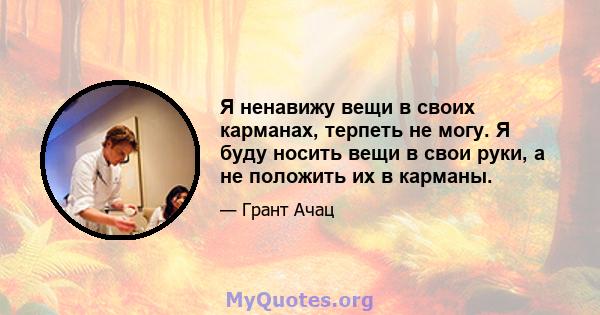 Я ненавижу вещи в своих карманах, терпеть не могу. Я буду носить вещи в свои руки, а не положить их в карманы.

— Грант Ачац

MyQuotes.org